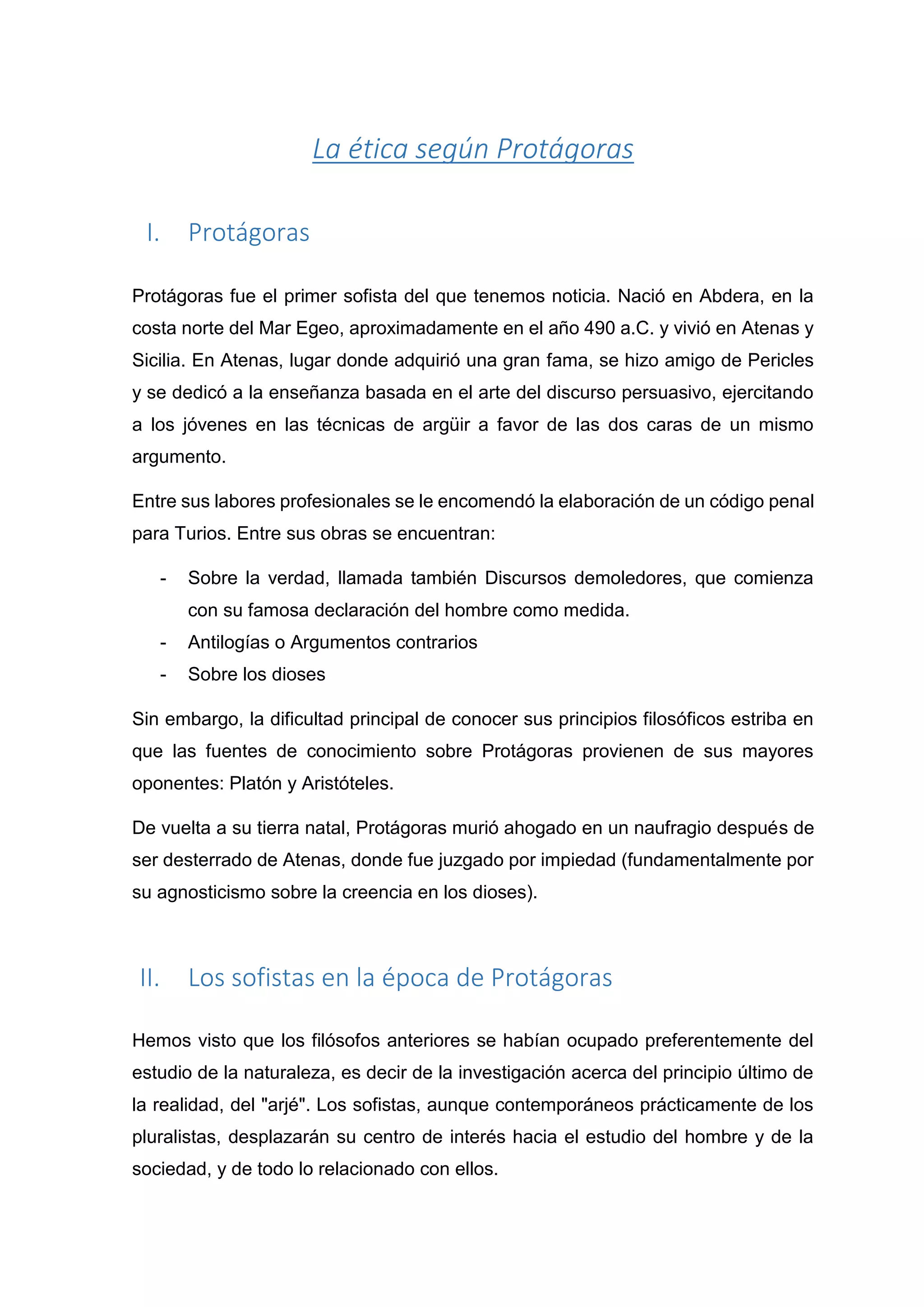 La ética según Protágoras

I. Protágoras

Protágoras fue el primer sofista del que tenemos noticia. Nació en Abdera, en la costa norte del Mar Egeo, aproximadamente en el año 490 a.C. y vivió en Atenas y Sicilia. En Atenas, lugar donde adquirió una gran fama, se hizo amigo de Pericles y se dedicó a la enseñanza basada en el arte del discurso persuasivo, ejercitando a los jóvenes en las técnicas de argüir a favor de las dos caras de un mismo argumento.

Entre sus labores profesionales se le encomendó la elaboración de un código penal para Turios. Entre sus obras se encuentran:

- Sobre la verdad, llamada también Discursos demoledores, que comienza con su famosa declaración del hombre como medida.
- Antilogías o Argumentos contrarios
- Sobre los dioses

Sin embargo, la dificultad principal de conocer sus principios filosóficos estriba en que las fuentes de conocimiento sobre Protágoras provienen de sus mayores oponentes: Platón y Aristóteles.

De vuelta a su tierra natal, Protágoras murió ahogado en un naufragio después de ser desterrado de Atenas, donde fue juzgado por impiedad (fundamentalmente por su agnosticismo sobre la creencia en los dioses).

II. Los sofistas en la época de Protágoras

Hemos visto que los filósofos anteriores se habían ocupado preferentemente del estudio de la naturaleza, es decir de la investigación acerca del principio último de la realidad, del "arjé". Los sofistas, aunque contemporáneos prácticamente de los pluralistas, desplazarán su centro de interés hacia el estudio del hombre y de la sociedad, y de todo lo relacionado con ellos.